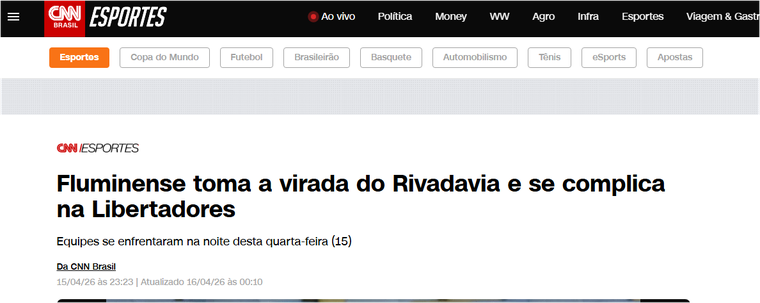 CNN BRASIL ESPORTES

Ao vivo Política Money WW Agro Infra Esportes Viagem & Gastr

Esportes Copa do Mundo Futebol Brasileirão Basquete Automobilismo Tênis eSports Apostas

CNN ESPORTES

Fluminense toma a virada do Rivadavia e se complica na Libertadores

Equipes se enfrentaram na noite desta quarta-feira (15)

Da CNN Brasil

15/04/26 às 23:23 | Atualizado 16/04/26 às 00:10